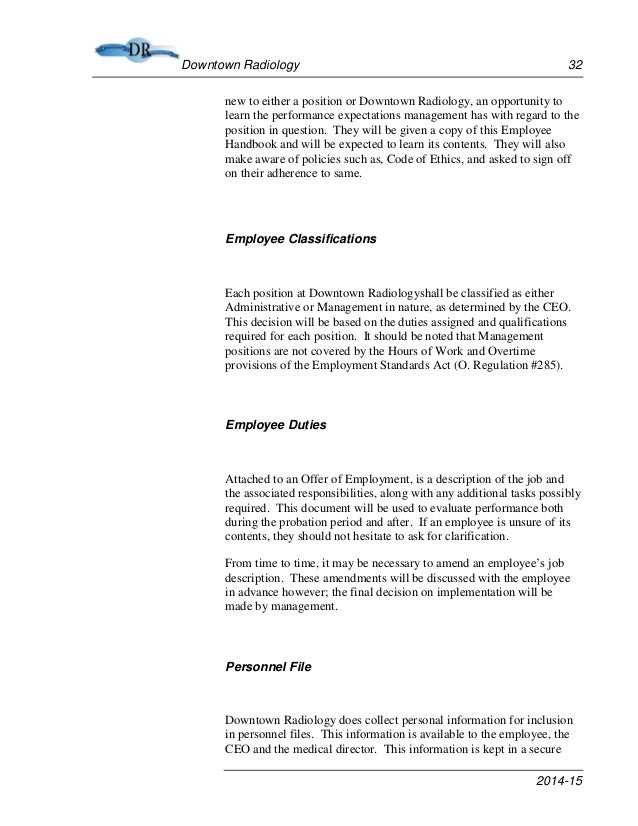 DR

Downtown Radiology 32

new to either a position or Downtown Radiology, an opportunity to learn the performance expectations management has with regard to the position in question. They will be given a copy of this Employee Handbook and will be expected to learn its contents. They will also make aware of policies such as, Code of Ethics, and asked to sign off on their adherence to same.

Employee Classifications

Each position at Downtown Radiologyshall be classified as either Administrative or Management in nature, as determined by the CEO. This decision will be based on the duties assigned and qualifications required for each position. It should be noted that Management positions are not covered by the Hours of Work and Overtime provisions of the Employment Standards Act (O. Regulation #285).

Employee Duties

Attached to an Offer of Employment, is a description of the job and the associated responsibilities, along with any additional tasks possibly required. This document will be used to evaluate performance both during the probation period and after. If an employee is unsure of its contents, they should not hesitate to ask for clarification.

From time to time, it may be necessary to amend an employee's job description. These amendments will be discussed with the employee in advance however; the final decision on implementation will be made by management.

Personnel File

Downtown Radiology does collect personal information for inclusion in personnel files. This information is available to the employee, the CEO and the medical director. This information is kept in a secure

2014-15